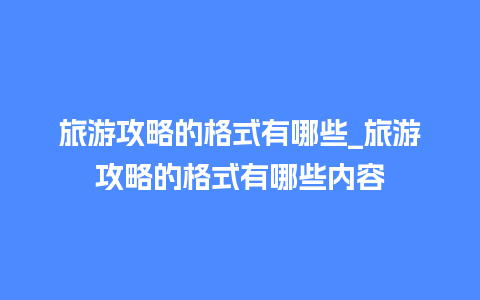 旅游攻略的格式有哪些_旅游攻略的格式有哪些内容